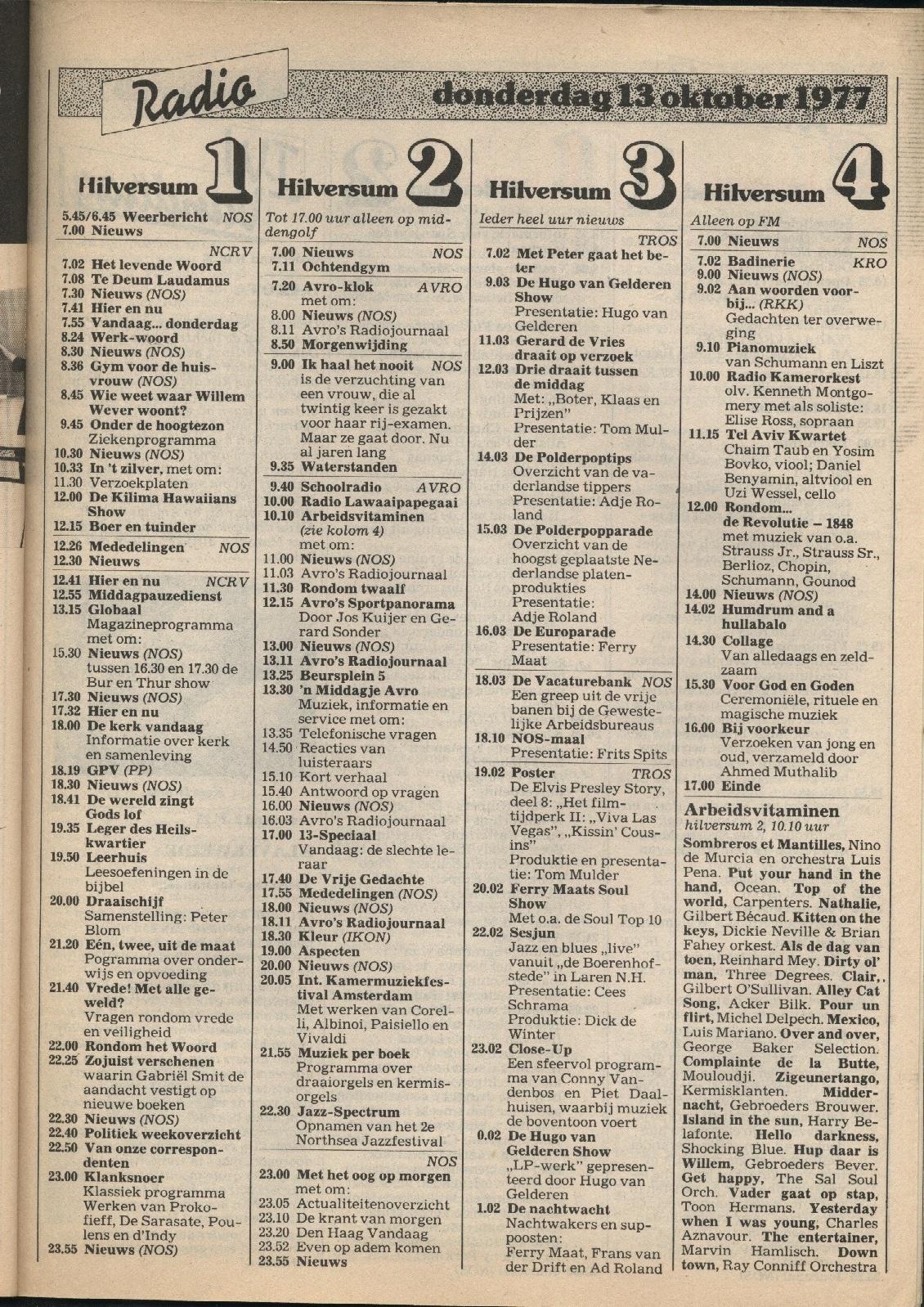 Radio

donderdag 13 oktober 1977

Hilversum 1

5.45/6.45 Weerbericht NOS
7.00 Nieuws

NCRV
7.02 Het levende Woord
7.08 Te Deum Laudamus
7.30 Nieuws (NOS)
7.41 Hier en nu
7.55 Vandaag... donderdag
8.24 Werk-woord
8.30 Nieuws (NOS)
8.36 Gym voor de huisvrouw (NOS)
8.45 Wie weet waar Willem Wever woont?
9.45 Onder de hoogtezon Ziekenprogramma
10.30 Nieuws (NOS)
10.33 In 't zilver, met om:
11.30 Verzoekplaten
12.00 De Kilima Hawaiians Show
12.15 Boer en tuinder
12.26 Mededelingen NOS
12.30 Nieuws
12.41 Hier en nu NCRV
12.55 Middagpauzedienst
13.15 Globaal Magazineprogramma met om:
15.30 Nieuws (NOS) tussen 16.30 en 17.30 de Bur en Thur show
17.30 Nieuws (NOS)
17.32 Hier en nu
18.00 De kerk vandaag Informatie over kerk en samenleving
18.19 GPV (PP)
18.30 Nieuws (NOS)
18.41 De wereld zingt Gods lof
19.35 Leger des Heilskwartier
19.50 Leerhuis Leesoefeningen in de bijbel
20.00 Draaischijf Samenstelling: Peter Blom
21.20 Eén, twee, uit de maat Pogramma over onderwijs en opvoeding
21.40 Vrede! Met alle geweld? Vragen rondom vrede en veiligheid
22.00 Rondom het Woord
22.25 Zojuist verschenen waarin Gabriël Smit de aandacht vestigt op nieuwe boeken
22.30 Nieuws (NOS)
22.40 Politiek weekoverzicht
22.50 Van onze correspondenten
23.00 Klanksnoer Klassiek programma Werken van Prokofieff, De Sarasate, Poulens en d'Indy
23.55 Nieuws (NOS)

Hilversum 2

Tot 17.00 uur alleen op middengolf
7.00 Nieuws NOS
7.11 Ochtendgym
7.20 Avro-klok AVRO met om:
8.00 Nieuws (NOS)
8.11 Avro's Radiojournaal
8.50 Morgenwijding
9.00 Ik haal het nooit NOS is de verzuchting van een vrouw, die al twintig keer is gezakt voor haar rij-examen. Maar ze gaat door. Nu al jaren lang
9.35 Waterstanden
9.40 Schoolradio AVRO
10.00 Radio Lawaaipapegaai
10.10 Arbeidsvitaminen (zie kolom 4) met om:
11.00 Nieuws (NOS)
11.03 Avro's Radiojournaal
11.30 Rondom twaalf
12.15 Avro's Sportpanorama Door Jos Kuijer en Gerard Sonder
13.00 Nieuws (NOS)
13.11 Avro's Radiojournaal
13.25 Beursplein 5
13.30 'n Middagje Avro Muziek, informatie en service met om:
13.35 Telefonische vragen
14.50 Reacties van luisteraars
15.10 Kort verhaal
15.40 Antwoord op vragen
16.00 Nieuws (NOS)
16.03 Avro's Radiojournaal
17.00 13-Speciaal Vandaag: de slechte leraar
17.40 De Vrije Gedachte
17.55 Mededelingen (NOS)
18.00 Nieuws (NOS)
18.11 Avro's Radiojournaal
18.30 Kleur (IKON)
19.00 Aspecten
20.00 Nieuws (NOS)
20.05 Int. Kamermuziekfestival Amsterdam Met werken van Corelli, Albinoi, Paisiello en Vivaldi
21.55 Muziek per boek Programma over draaiorgels en kermisorgels
22.30 Jazz-Spectrum Opnamen van het 2e Northsea Jazzfestival
NOS
23.00 Met het oog op morgen met om:
23.05 Actualiteitenoverzicht
23.10 De krant van morgen
23.20 Den Haag Vandaag
23.52 Even op adem komen
23.55 Nieuws

Hilversum 3

Ieder heel uur nieuws
TROS
7.02 Met Peter gaat het beter
9.03 De Hugo van Gelderen Show Presentatie: Hugo van Gelderen
11.03 Gerard de Vries draait op verzoek
12.03 Drie draait tussen de middag Met: „Boter, Klaas en Prijzen" Presentatie: Tom Mulder
14.03 De Polderpoptips Overzicht van de vaderlandse tippers Presentatie: Adje Roland
15.03 De Polderpopparade Overzicht van de hoogst geplaatste Nederlandse platenprodukties Presentatie: Adje Roland
16.03 De Europarade Presentatie: Ferry Maat
18.03 De Vacaturebank NOS Een greep uit de vrije banen bij de Gewestelijke Arbeidsbureaus
18.10 NOS-maal Presentatie: Frits Spits
19.02 Poster TROS De Elvis Presley Story, deel 8: „Het filmtijdperk II: „Viva Las Vegas", „Kissin' Cousins" Produktie en presentatie: Tom Mulder
20.02 Ferry Maats Soul Show Met o.a. de Soul Top 10
22.02 Sesjun Jazz en blues „live" vanuit „de Boerenhofstede" in Laren N.H. Presentatie: Cees Schrama Produktie: Dick de Winter
23.02 Close-Up Een sfeervol programma van Conny Vandenbos en Piet Daalhuisen, waarbij muziek de boventoon voert
0.02 De Hugo van Gelderen Show „LP-werk" gepresenteerd door Hugo van Gelderen
1.02 De nachtwacht Nachtwakers en supposten: Ferry Maat, Frans van der Drift en Ad Roland

Hilversum 4

Alleen op FM
7.00 Nieuws NOS
7.02 Badinerie KRO
9.00 Nieuws (NOS)
9.02 Aan woorden voorbij... (RKK) Gedachten ter overweging
9.10 Pianomuziek van Schumann en Liszt
10.00 Radio Kamerorkest olv. Kenneth Montgomery met als soliste: Elise Ross, sopraan
11.15 Tel Aviv Kwartet Chaim Taub en Yosim Bovko, viool; Daniel Benyamin, altviool en Uzi Wessel, cello
12.00 Rondom... de Revolutie – 1848 met muziek van o.a. Strauss Jr., Strauss Sr., Berlioz, Chopin, Schumann, Gounod
14.00 Nieuws (NOS)
14.02 Humdrum and a hullabalo
14.30 Collage Van alledaags en zeldzaam
15.30 Voor God en Goden Ceremoniële, rituele en magische muziek
16.00 Bij voorkeur Verzoeken van jong en oud, verzameld door Ahmed Muthalib
17.00 Einde

Arbeidsvitaminen
hilversum 2, 10.10 uur
Sombreros et Mantilles, Nino de Murcia en orchestra Luis Pena. Put your hand in the hand, Ocean. Top of the world, Carpenters. Nathalie, Gilbert Bécaud. Kitten on the keys, Dickie Neville & Brian Fahey orkest. Als de dag van toen, Reinhard Mey. Dirty ol' man, Three Degrees. Clair, Gilbert O'Sullivan. Alley Cat Song, Acker Bilk. Pour un flirt, Michel Delpech. Mexico, Luis Mariano. Over and over, George Baker Selection. Complainte de la Butte, Mouloudji. Zigeunertango, Kermisklanten. Middernacht, Gebroeders Brouwer. Island in the sun, Harry Belafonte. Hello darkness, Shocking Blue. Hup daar is Willem, Gebroeders Bever. Get happy, The Sal Soul Orch. Vader gaat op stap, Toon Hermans. Yesterday when I was young, Charles Aznavour. The entertainer, Marvin Hamlisch. Down town, Ray Conniff Orchestra